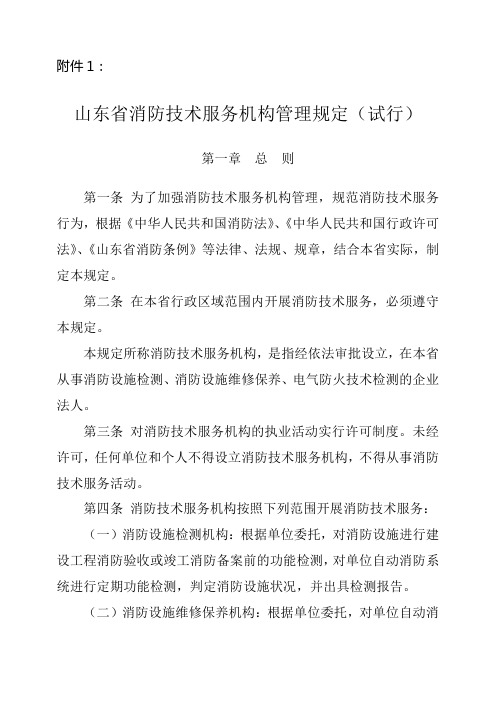 附件 1：

山东省消防技术服务机构管理规定（试行）

第一章　总　则

第一条 为了加强消防技术服务机构管理，规范消防技术服务行为，根据《中华人民共和国消防法》、《中华人民共和国行政许可法》、《山东省消防条例》等法律、法规、规章，结合本省实际，制定本规定。

第二条 在本省行政区域范围内开展消防技术服务，必须遵守本规定。

本规定所称消防技术服务机构，是指经依法审批设立，在本省从事消防设施检测、消防设施维修保养、电气防火技术检测的企业法人。

第三条 对消防技术服务机构的执业活动实行许可制度。未经许可，任何单位和个人不得设立消防技术服务机构，不得从事消防技术服务活动。

第四条 消防技术服务机构按照下列范围开展消防技术服务：

（一）消防设施检测机构：根据单位委托，对消防设施进行建设工程消防验收或竣工消防备案前的功能检测，对单位自动消防系统进行定期功能检测，判定消防设施状况，并出具检测报告。

（二）消防设施维修保养机构：根据单位委托，对单位自动消